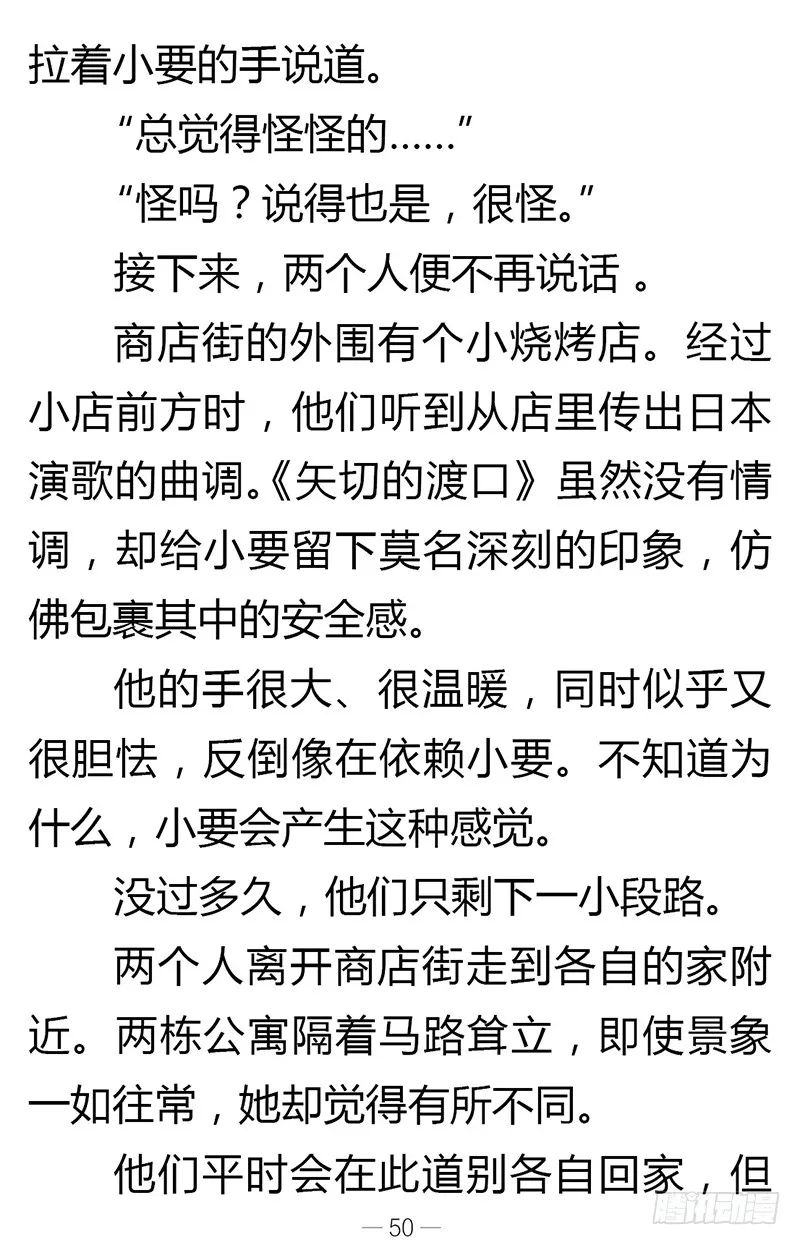 拉着小要的手说道。

“总觉得怪怪的……”

“怪吗？说得也是，很怪。”

接下来，两个人便不再说话 。

商店街的外围有个小烧烤店。经过小店前方时，他们听到从店里传出日本演歌的曲调。《矢切的渡口》虽然没有情调，却给小要留下莫名深刻的印象，仿佛包裹其中的安全感。

他的手很大、很温暖，同时似乎又很胆怯，反倒像在依赖小要。不知道为什么，小要会产生这种感觉。

没过多久，他们只剩下一小段路。

两个人离开商店街走到各自的家附近。两栋公寓隔着马路耸立，即使景象一如往常，她却觉得有所不同。

他们平时会在此道别各自回家，但

— 50 —

腾讯动漫